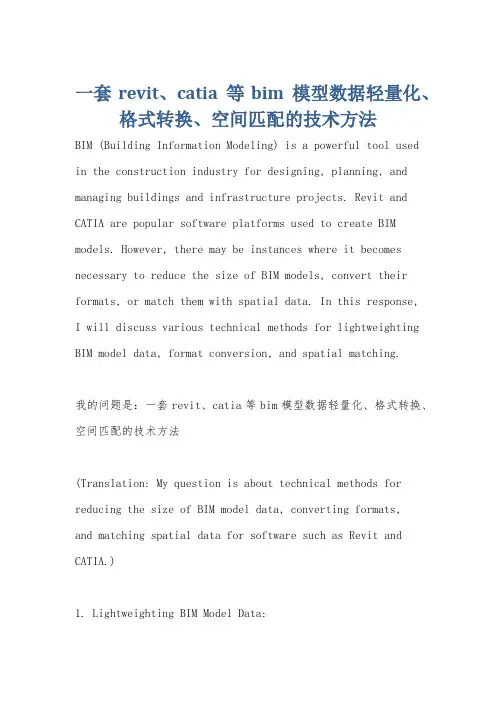 一套 revit、catia 等 bim 模型数据轻量化、格式转换、空间匹配的技术方法

BIM (Building Information Modeling) is a powerful tool used in the construction industry for designing, planning, and managing buildings and infrastructure projects. Revit and CATIA are popular software platforms used to create BIM models. However, there may be instances where it becomes necessary to reduce the size of BIM models, convert their formats, or match them with spatial data. In this response, I will discuss various technical methods for lightweighting BIM model data, format conversion, and spatial matching.

我的问题是：一套 revit、catia 等 bim 模型数据轻量化、格式转换、空间匹配的技术方法

(Translation: My question is about technical methods for reducing the size of BIM model data, converting formats, and matching spatial data for software such as Revit and CATIA.)

1. Lightweighting BIM Model Data: